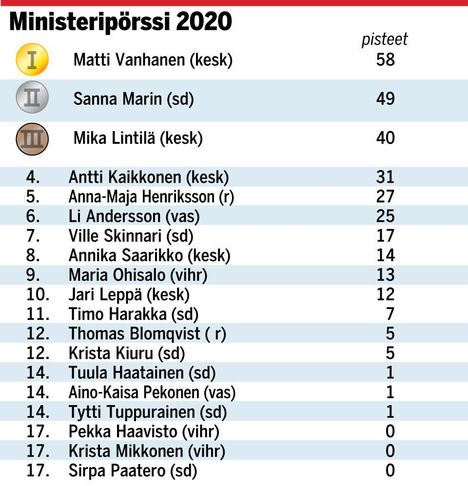 Ministeripörssi 2020

| | | pisteet |
|---|---|---|
| I | Matti Vanhanen (kesk) | 58 |
| II | Sanna Marin (sd) | 49 |
| III | Mika Lintilä (kesk) | 40 |
| 4. | Antti Kaikkonen (kesk) | 31 |
| 5. | Anna-Maja Henriksson (r) | 27 |
| 6. | Li Andersson (vas) | 25 |
| 7. | Ville Skinnari (sd) | 17 |
| 8. | Annika Saarikko (kesk) | 14 |
| 9. | Maria Ohisalo (vihr) | 13 |
| 10. | Jari Leppä (kesk) | 12 |
| 11. | Timo Harakka (sd) | 7 |
| 12. | Thomas Blomqvist ( r) | 5 |
| 12. | Krista Kiuru (sd) | 5 |
| 14. | Tuula Haatainen (sd) | 1 |
| 14. | Aino-Kaisa Pekonen (vas) | 1 |
| 14. | Tytti Tuppurainen (sd) | 1 |
| 17. | Pekka Haavisto (vihr) | 0 |
| 17. | Krista Mikkonen (vihr) | 0 |
| 17. | Sirpa Paatero (sd) | 0 |